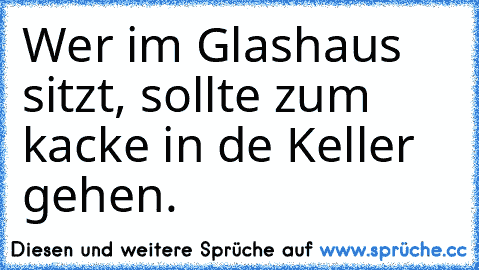 Wer im Glashaus sitzt, sollte zum kacke in de Keller gehen.

Diesen und weitere Sprüche auf www.sprüche.cc